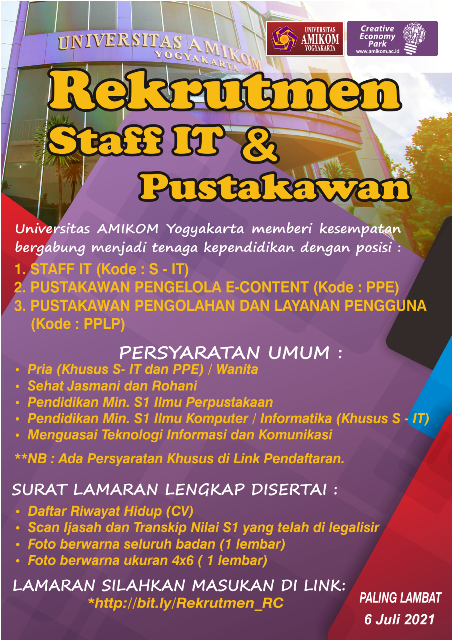 UNIVERSITAS AMIKOM YOGYAKARTA

UNIVERSITAS AMIKOM YOGYAKARTA

Creative Economy Park
www.amikom.ac.id

Rekrutmen Staff IT & Pustakawan

Universitas AMIKOM Yogyakarta memberi kesempatan bergabung menjadi tenaga kependidikan dengan posisi :

1. STAFF IT (Kode : S - IT)
2. PUSTAKAWAN PENGELOLA E-CONTENT (Kode : PPE)
3. PUSTAKAWAN PENGOLAHAN DAN LAYANAN PENGGUNA (Kode : PPLP)

PERSYARATAN UMUM :

• Pria (Khusus S- IT dan PPE) / Wanita
• Sehat Jasmani dan Rohani
• Pendidikan Min. S1 Ilmu Perpustakaan
• Pendidikan Min. S1 Ilmu Komputer / Informatika (Khusus S - IT)
• Menguasai Teknologi Informasi dan Komunikasi

**NB : Ada Persyaratan Khusus di Link Pendaftaran.

SURAT LAMARAN LENGKAP DISERTAI :

• Daftar Riwayat Hidup (CV)
• Scan Ijasah dan Transkip Nilai S1 yang telah di legalisir
• Foto berwarna seluruh badan (1 lembar)
• Foto berwarna ukuran 4x6 ( 1 lembar)

LAMARAN SILAHKAN MASUKAN DI LINK:
*http://bit.ly/Rekrutmen_RC

PALING LAMBAT
6 Juli 2021